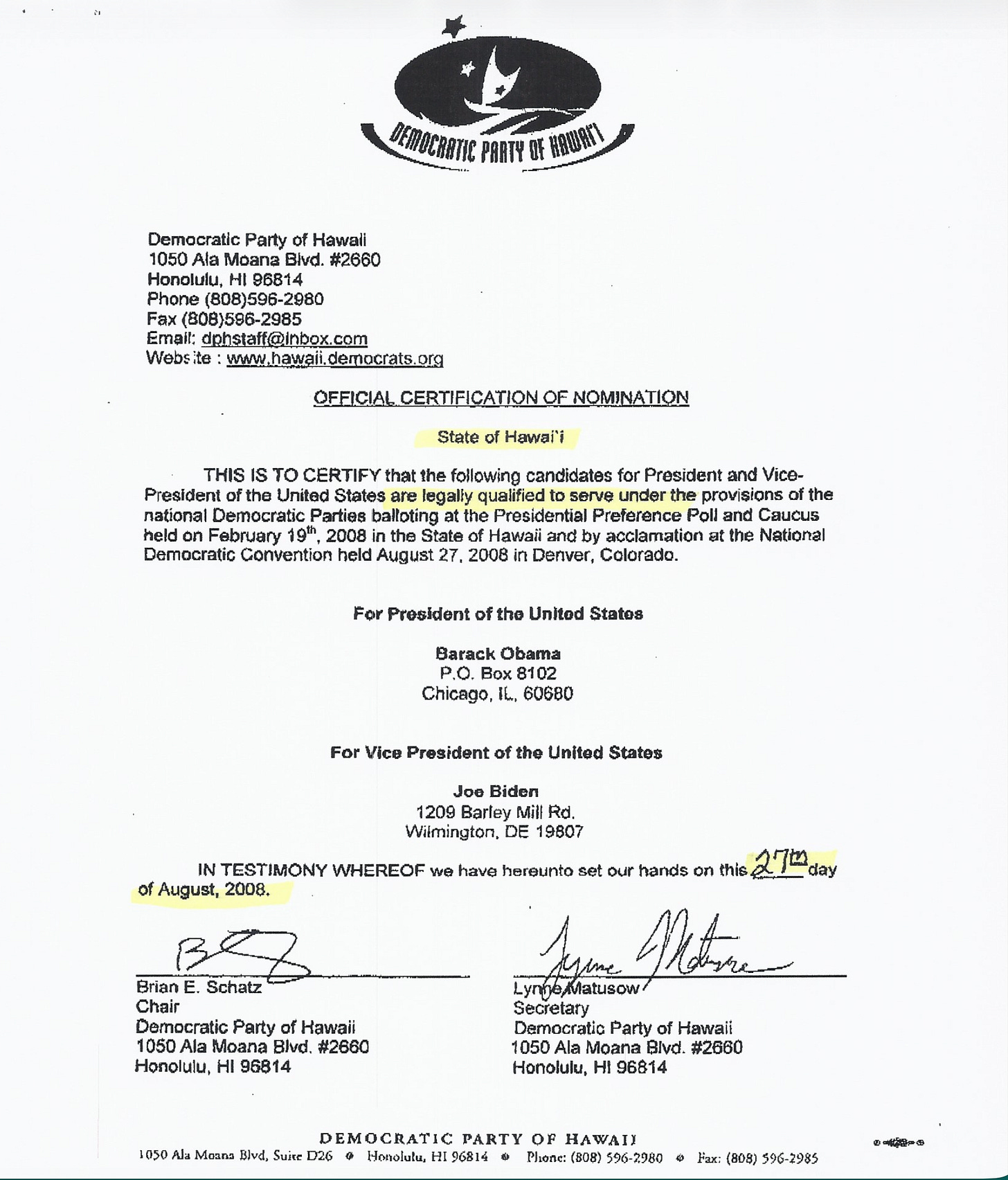 DEMOCRATIC PARTY OF HAWAI'I

Democratic Party of Hawaii
1050 Ala Moana Blvd. #2660
Honolulu, HI 96814
Phone (808)596-2980
Fax (808)596-2985
Email: dphstaff@inbox.com
Website : www.hawaii.democrats.org

OFFICIAL CERTIFICATION OF NOMINATION

State of Hawai'i

THIS IS TO CERTIFY that the following candidates for President and Vice-President of the United States are legally qualified to serve under the provisions of the national Democratic Parties balloting at the Presidential Preference Poll and Caucus held on February 19$^{th}$, 2008 in the State of Hawaii and by acclamation at the National Democratic Convention held August 27, 2008 in Denver, Colorado.

For President of the United States

Barack Obama
P.O. Box 8102
Chicago, IL, 60680

For Vice President of the United States

Joe Biden
1209 Barley Mill Rd.
Wilmington, DE 19807

IN TESTIMONY WHEREOF we have hereunto set our hands on this 27th day of August, 2008.

Brian E. Schatz
Chair
Democratic Party of Hawaii
1050 Ala Moana Blvd. #2660
Honolulu, HI 96814

Lynne Matusow
Secretary
Democratic Party of Hawaii
1050 Ala Moana Blvd. #2660
Honolulu, HI 96814

DEMOCRATIC PARTY OF HAWAII
1050 Ala Moana Blvd, Suite D26 • Honolulu, HI 96814 • Phone: (808) 596-2980 • Fax: (808) 596-2985